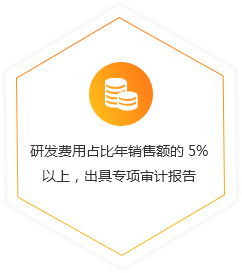 研发费用占比年销售额的 5% 以上，出具专项审计报告